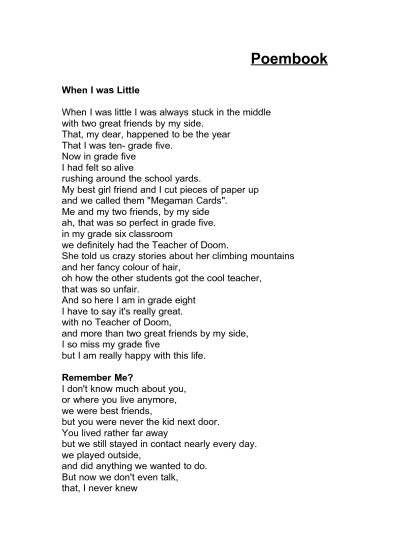 Poembook

When I was Little

When I was little I was always stuck in the middle
with two great friends by my side.
That, my dear, happened to be the year
That I was ten- grade five.
Now in grade five
I had felt so alive
rushing around the school yards.
My best girl friend and I cut pieces of paper up
and we called them "Megaman Cards".
Me and my two friends, by my side
ah, that was so perfect in grade five.
in my grade six classroom
we definitely had the Teacher of Doom.
She told us crazy stories about her climbing mountains
and her fancy colour of hair,
oh how the other students got the cool teacher,
that was so unfair.
And so here I am in grade eight
I have to say it's really great.
with no Teacher of Doom,
and more than two great friends by my side,
I so miss my grade five
but I am really happy with this life.

Remember Me?
I don't know much about you,
or where you live anymore,
we were best friends,
but you were never the kid next door.
You lived rather far away
but we still stayed in contact nearly every day.
we played outside,
and did anything we wanted to do.
But now we don't even talk,
that, I never knew